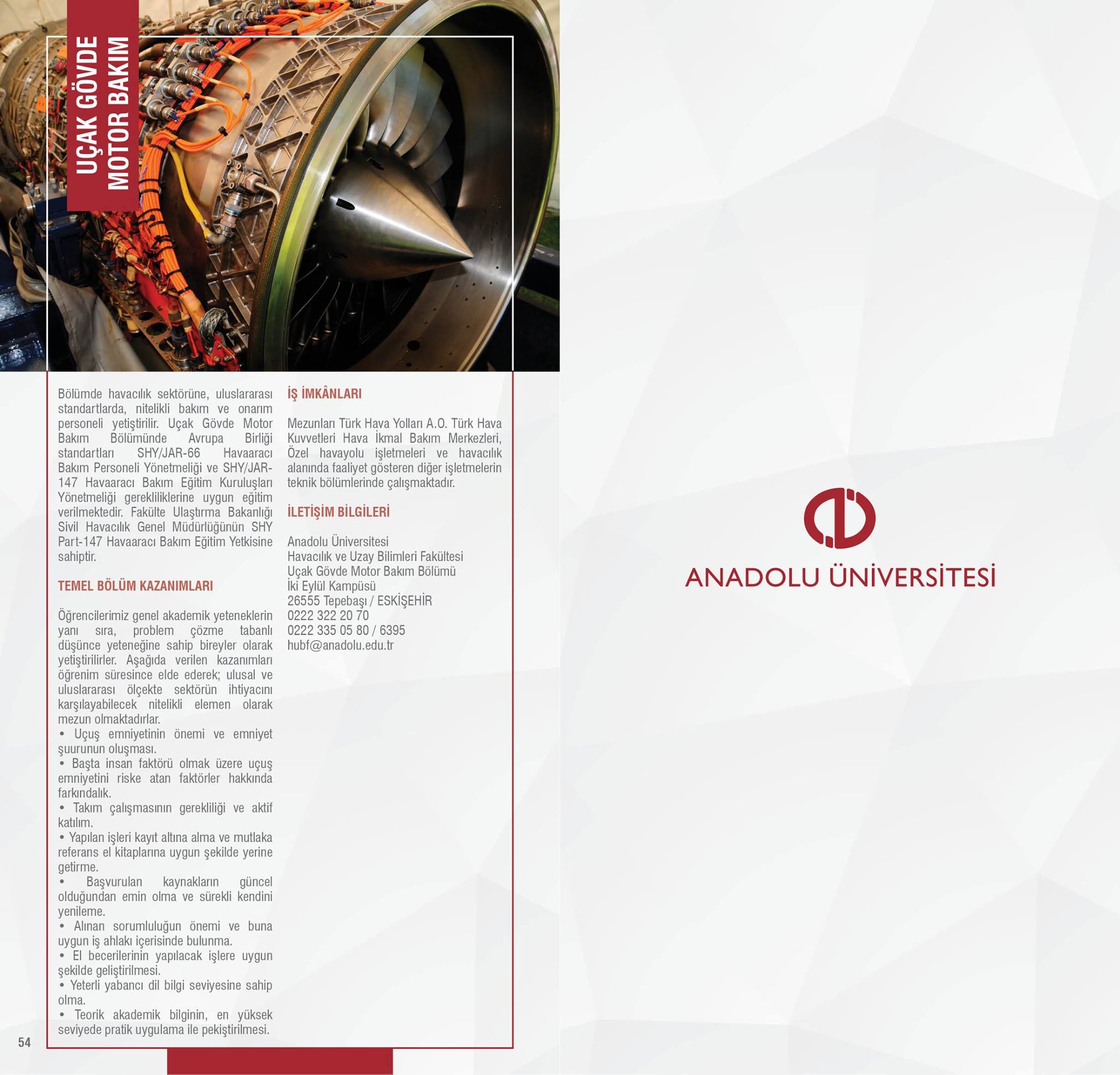 UÇAK GÖVDE MOTOR BAKIM

Bölümde havacılık sektörüne, uluslararası standartlarda, nitelikli bakım ve onarım personeli yetiştirilir. Uçak Gövde Motor Bakım Bölümünde Avrupa Birliği standartları SHY/JAR-66 Havaaracı Bakım Personeli Yönetmeliği ve SHY/JAR-147 Havaaracı Bakım Eğitim Kuruluşları Yönetmeliği gerekliliklerine uygun eğitim verilmektedir. Fakülte Ulaştırma Bakanlığı Sivil Havacılık Genel Müdürlüğünün SHY Part-147 Havaaracı Bakım Eğitim Yetkisine sahiptir.

TEMEL BÖLÜM KAZANIMLARI

Öğrencilerimiz genel akademik yeteneklerin yanı sıra, problem çözme tabanlı düşünce yeteneğine sahip bireyler olarak yetiştirilirler. Aşağıda verilen kazanımları öğrenim süresince elde ederek; ulusal ve uluslararası ölçekte sektörün ihtiyacını karşılayabilecek nitelikli elemen olarak mezun olmaktadırlar.
• Uçuş emniyetinin önemi ve emniyet şuurunun oluşması.
• Başta insan faktörü olmak üzere uçuş emniyetini riske atan faktörler hakkında farkındalık.
• Takım çalışmasının gerekliliği ve aktif katılım.
• Yapılan işleri kayıt altına alma ve mutlaka referans el kitaplarına uygun şekilde yerine getirme.
• Başvurulan kaynakların güncel olduğundan emin olma ve sürekli kendini yenileme.
• Alınan sorumluluğun önemi ve buna uygun iş ahlakı içerisinde bulunma.
• El becerilerinin yapılacak işlere uygun şekilde geliştirilmesi.
• Yeterli yabancı dil bilgi seviyesine sahip olma.
• Teorik akademik bilginin, en yüksek seviyede pratik uygulama ile pekiştirilmesi.

İŞ İMKÂNLARI

Mezunları Türk Hava Yolları A.O. Türk Hava Kuvvetleri Hava İkmal Bakım Merkezleri, Özel havayolu işletmeleri ve havacılık alanında faaliyet gösteren diğer işletmelerin teknik bölümlerinde çalışmaktadır.

İLETİŞİM BİLGİLERİ

Anadolu Üniversitesi
Havacılık ve Uzay Bilimleri Fakültesi
Uçak Gövde Motor Bakım Bölümü
İki Eylül Kampüsü
26555 Tepebaşı / ESKİŞEHİR
0222 322 20 70
0222 335 05 80 / 6395
hubf@anadolu.edu.tr

54

ANADOLU ÜNİVERSİTESİ